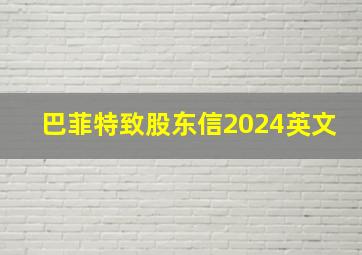 巴菲特致股东信2024英文